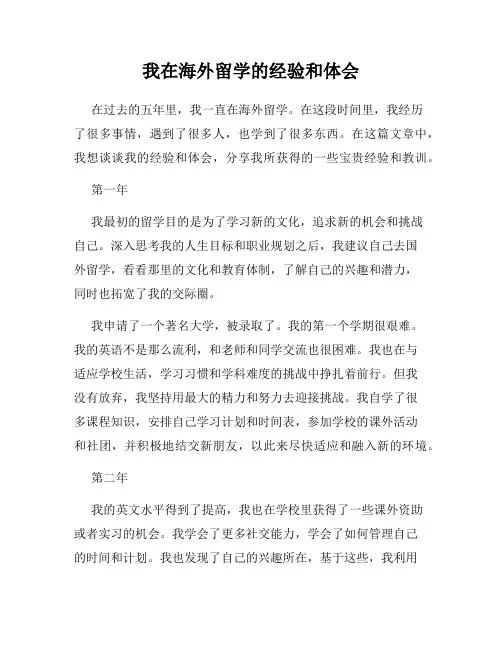 我在海外留学的经验和体会

在过去的五年里，我一直在海外留学。在这段时间里，我经历了很多事情，遇到了很多人，也学到了很多东西。在这篇文章中，我想谈谈我的经验和体会，分享我所获得的一些宝贵经验和教训。

第一年

我最初的留学目的是为了学习新的文化，追求新的机会和挑战自己。深入思考我的人生目标和职业规划之后，我建议自己去国外留学，看看那里的文化和教育体制，了解自己的兴趣和潜力，同时也拓宽了我的交际圈。

我申请了一个著名大学，被录取了。我的第一个学期很艰难。我的英语不是那么流利，和老师和同学交流也很困难。我也在与适应学校生活，学习习惯和学科难度的挑战中挣扎着前行。但我没有放弃，我坚持用最大的精力和努力去迎接挑战。我自学了很多课程知识，安排自己学习计划和时间表，参加学校的课外活动和社团，并积极地结交新朋友，以此来尽快适应和融入新的环境。

第二年

我的英文水平得到了提高，我也在学校里获得了一些课外资助或者实习的机会。我学会了更多社交能力，学会了如何管理自己的时间和计划。我也发现了自己的兴趣所在，基于这些，我利用